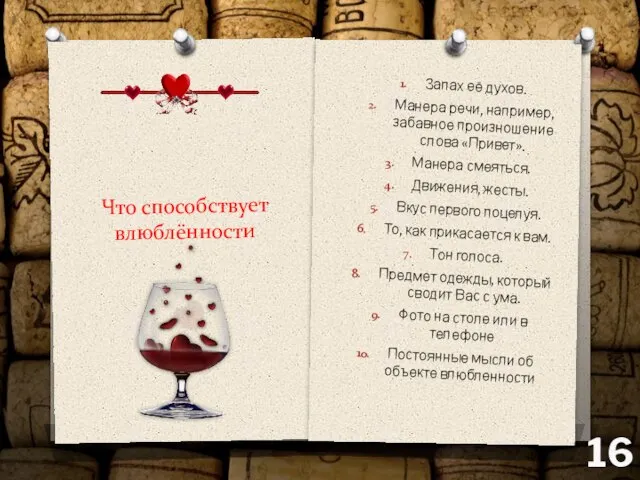 Что способствует влюблённости

1. Запах её духов.
2. Манера речи, например, забавное произношение слова «Привет».
3. Манера смеяться.
4. Движения, жесты.
5. Вкус первого поцелуя.
6. То, как прикасается к вам.
7. Тон голоса.
8. Предмет одежды, который сводит Вас с ума.
9. Фото на столе или в телефоне
10. Постоянные мысли об объекте влюбленности

16